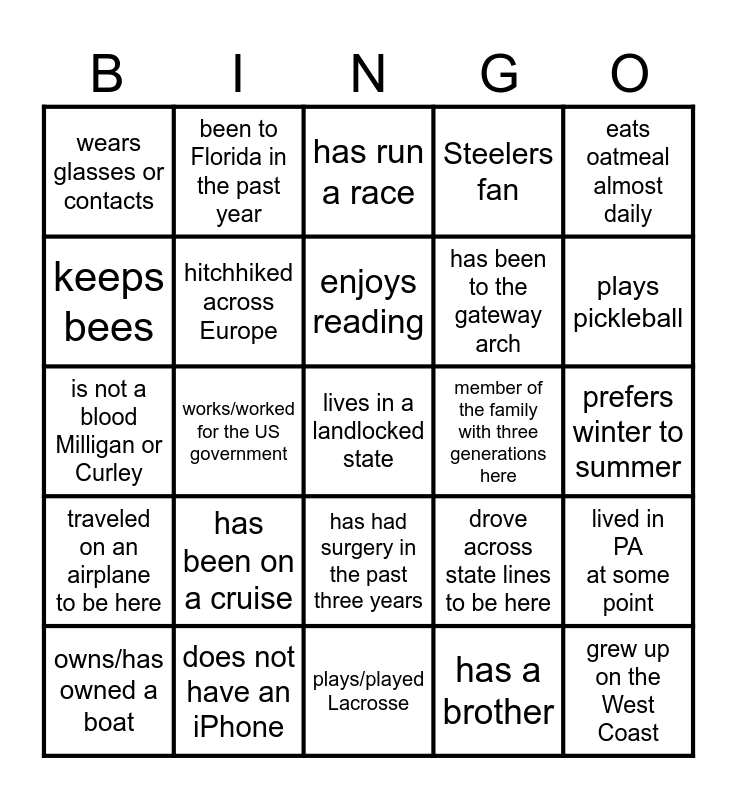 | B | I | N | G | O |
|---|---|---|---|---|
| wears glasses or contacts | been to Florida in the past year | has run a race | Steelers fan | eats oatmeal almost daily |
| keeps bees | hitchhiked across Europe | enjoys reading | has been to the gateway arch | plays pickleball |
| is not a blood Milligan or Curley | works/worked for the US government | lives in a landlocked state | member of the family with three generations here | prefers winter to summer |
| traveled on an airplane to be here | has been on a cruise | has had surgery in the past three years | drove across state lines to be here | lived in PA at some point |
| owns/has owned a boat | does not have an iPhone | plays/played Lacrosse | has a brother | grew up on the West Coast |